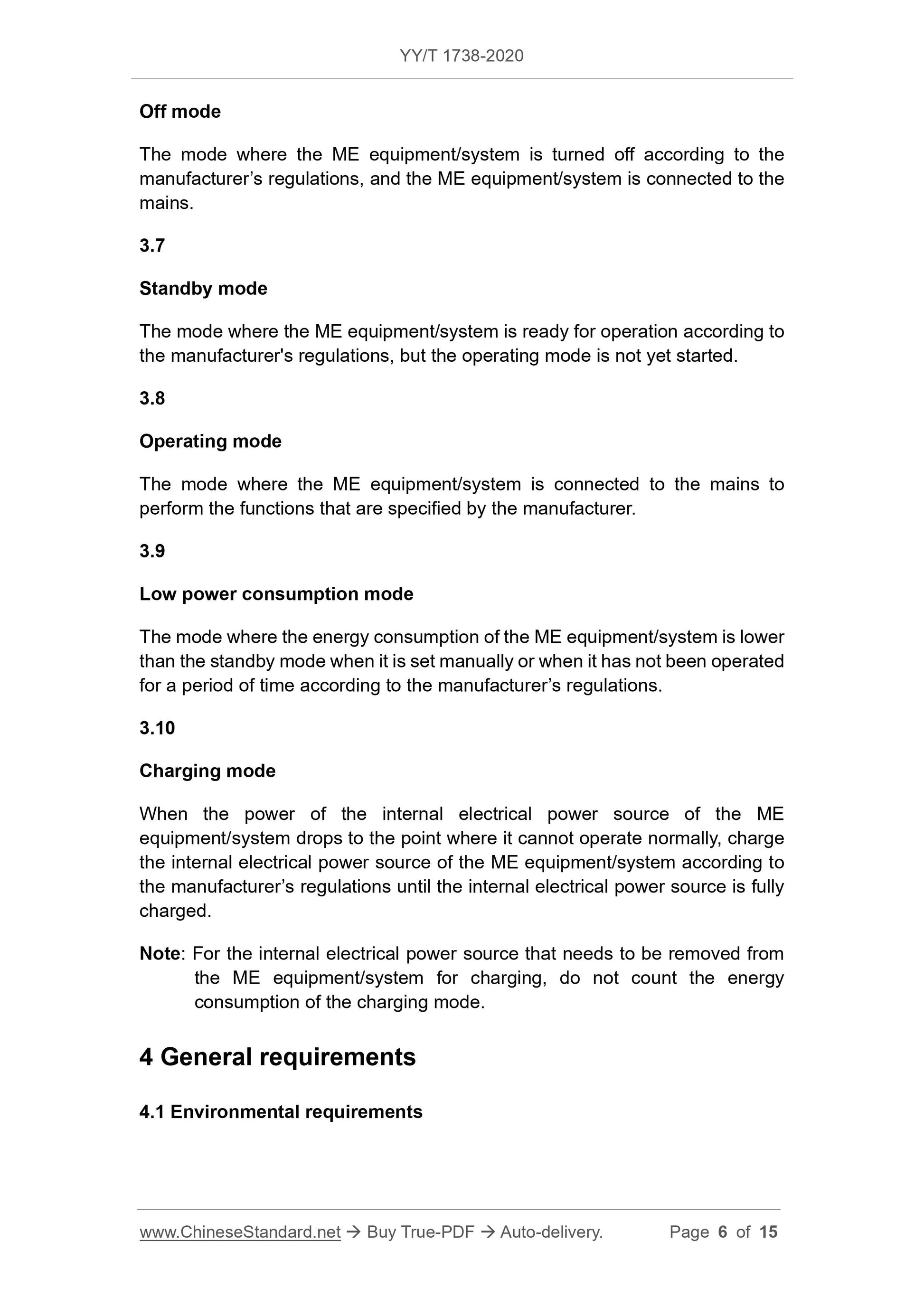 YY/T 1738-2020

Off mode

The mode where the ME equipment/system is turned off according to the manufacturer’s regulations, and the ME equipment/system is connected to the mains.

3.7

Standby mode

The mode where the ME equipment/system is ready for operation according to the manufacturer's regulations, but the operating mode is not yet started.

3.8

Operating mode

The mode where the ME equipment/system is connected to the mains to perform the functions that are specified by the manufacturer.

3.9

Low power consumption mode

The mode where the energy consumption of the ME equipment/system is lower than the standby mode when it is set manually or when it has not been operated for a period of time according to the manufacturer’s regulations.

3.10

Charging mode

When the power of the internal electrical power source of the ME equipment/system drops to the point where it cannot operate normally, charge the internal electrical power source of the ME equipment/system according to the manufacturer’s regulations until the internal electrical power source is fully charged.

Note: For the internal electrical power source that needs to be removed from the ME equipment/system for charging, do not count the energy consumption of the charging mode.

4 General requirements

4.1 Environmental requirements

www.ChineseStandard.net → Buy True-PDF → Auto-delivery. Page 6 of 15